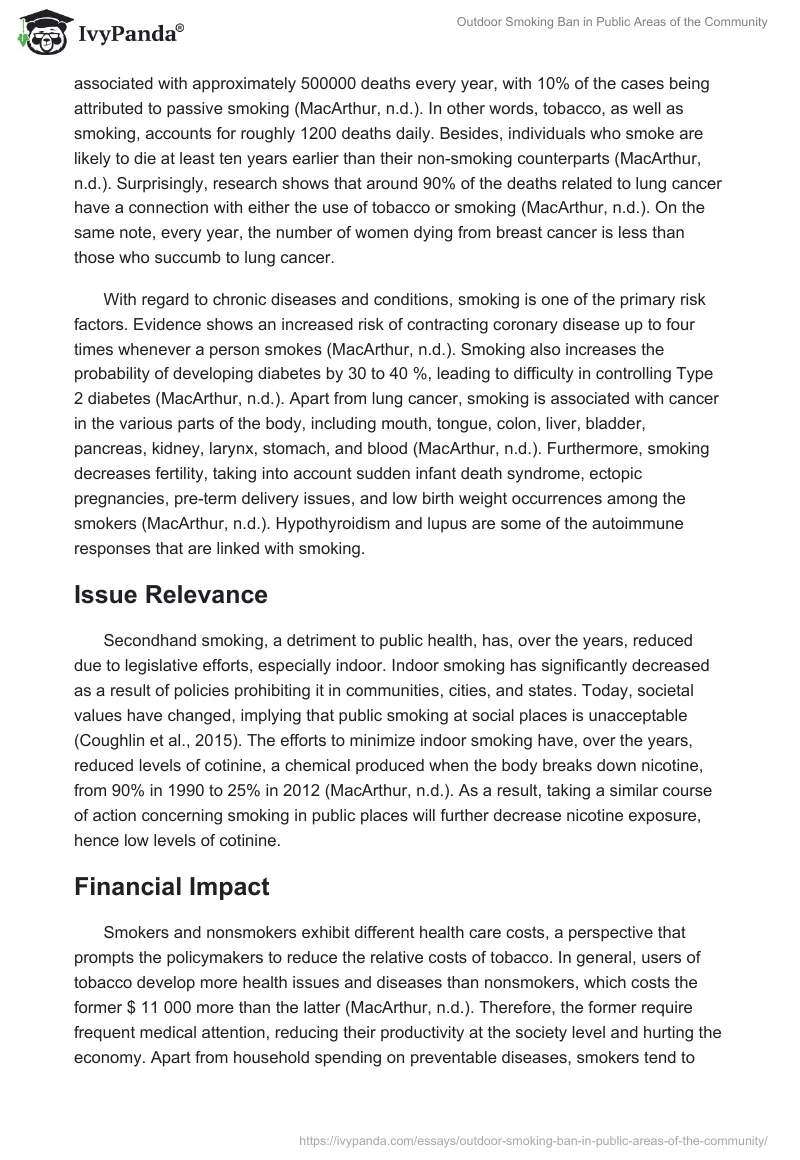 IvyPanda®

Outdoor Smoking Ban in Public Areas of the Community

associated with approximately 500000 deaths every year, with 10% of the cases being attributed to passive smoking (MacArthur, n.d.). In other words, tobacco, as well as smoking, accounts for roughly 1200 deaths daily. Besides, individuals who smoke are likely to die at least ten years earlier than their non-smoking counterparts (MacArthur, n.d.). Surprisingly, research shows that around 90% of the deaths related to lung cancer have a connection with either the use of tobacco or smoking (MacArthur, n.d.). On the same note, every year, the number of women dying from breast cancer is less than those who succumb to lung cancer.

With regard to chronic diseases and conditions, smoking is one of the primary risk factors. Evidence shows an increased risk of contracting coronary disease up to four times whenever a person smokes (MacArthur, n.d.). Smoking also increases the probability of developing diabetes by 30 to 40 %, leading to difficulty in controlling Type 2 diabetes (MacArthur, n.d.). Apart from lung cancer, smoking is associated with cancer in the various parts of the body, including mouth, tongue, colon, liver, bladder, pancreas, kidney, larynx, stomach, and blood (MacArthur, n.d.). Furthermore, smoking decreases fertility, taking into account sudden infant death syndrome, ectopic pregnancies, pre-term delivery issues, and low birth weight occurrences among the smokers (MacArthur, n.d.). Hypothyroidism and lupus are some of the autoimmune responses that are linked with smoking.

Issue Relevance

Secondhand smoking, a detriment to public health, has, over the years, reduced due to legislative efforts, especially indoor. Indoor smoking has significantly decreased as a result of policies prohibiting it in communities, cities, and states. Today, societal values have changed, implying that public smoking at social places is unacceptable (Coughlin et al., 2015). The efforts to minimize indoor smoking have, over the years, reduced levels of cotinine, a chemical produced when the body breaks down nicotine, from 90% in 1990 to 25% in 2012 (MacArthur, n.d.). As a result, taking a similar course of action concerning smoking in public places will further decrease nicotine exposure, hence low levels of cotinine.

Financial Impact

Smokers and nonsmokers exhibit different health care costs, a perspective that prompts the policymakers to reduce the relative costs of tobacco. In general, users of tobacco develop more health issues and diseases than nonsmokers, which costs the former $ 11 000 more than the latter (MacArthur, n.d.). Therefore, the former require frequent medical attention, reducing their productivity at the society level and hurting the economy. Apart from household spending on preventable diseases, smokers tend to

https://ivypanda.com/essays/outdoor-smoking-ban-in-public-areas-of-the-community/